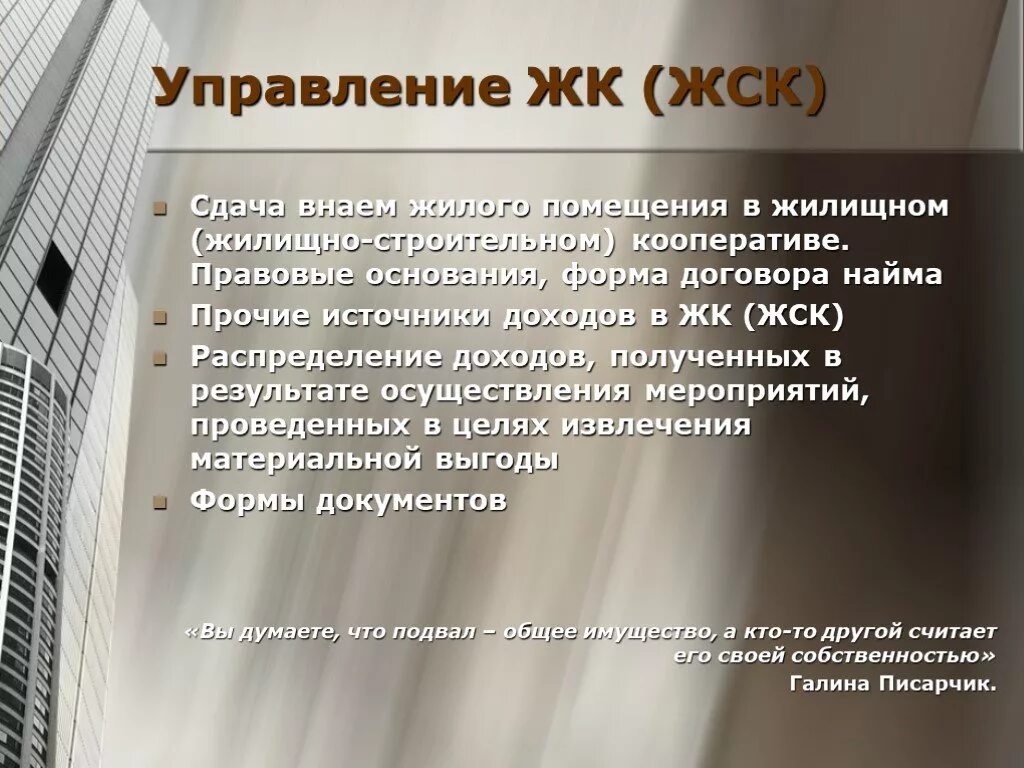 Управление ЖК (ЖСК)

Сдача внаем жилого помещения в жилищном (жилищно-строительном) кооперативе. Правовые основания, форма договора найма

Прочие источники доходов в ЖК (ЖСК)

Распределение доходов, полученных в результате осуществления мероприятий, проведенных в целях извлечения материальной выгоды

Формы документов

«Вы думаете, что подвал – общее имущество, а кто-то другой считает его своей собственностью»
Галина Писарчик.